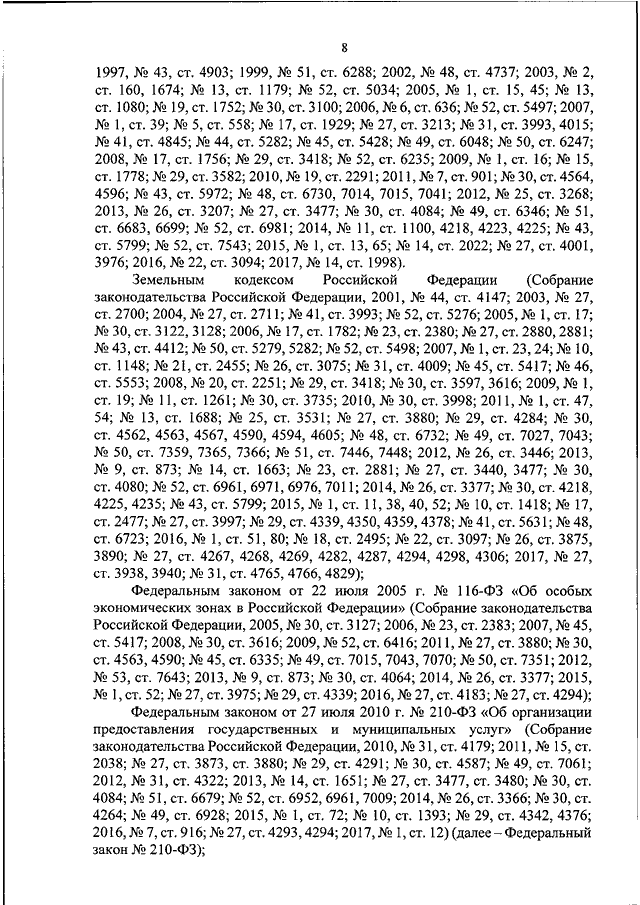 8

1997, № 43, ст. 4903; 1999, № 51, ст. 6288; 2002, № 48, ст. 4737; 2003, № 2, ст. 160, 1674; № 13, ст. 1179; № 52, ст. 5034; 2005, № 1, ст. 15, 45; № 13, ст. 1080; № 19, ст. 1752; № 30, ст. 3100; 2006, № 6, ст. 636; № 52, ст. 5497; 2007, № 1, ст. 39; № 5, ст. 558; № 17, ст. 1929; № 27, ст. 3213; № 31, ст. 3993, 4015; № 41, ст. 4845; № 44, ст. 5282; № 45, ст. 5428; № 49, ст. 6048; № 50, ст. 6247; 2008, № 17, ст. 1756; № 29, ст. 3418; № 52, ст. 6235; 2009, № 1, ст. 16; № 15, ст. 1778; № 29, ст. 3582; 2010, № 19, ст. 2291; 2011, № 7, ст. 901; № 30, ст. 4564, 4596; № 43, ст. 5972; № 48, ст. 6730, 7014, 7015, 7041; 2012, № 25, ст. 3268; 2013, № 26, ст. 3207; № 27, ст. 3477; № 30, ст. 4084; № 49, ст. 6346; № 51, ст. 6683, 6699; № 52, ст. 6981; 2014, № 11, ст. 1100, 4218, 4223, 4225; № 43, ст. 5799; № 52, ст. 7543; 2015, № 1, ст. 13, 65; № 14, ст. 2022; № 27, ст. 4001, 3976; 2016, № 22, ст. 3094; 2017, № 14, ст. 1998).

Земельным кодексом Российской Федерации (Собрание законодательства Российской Федерации, 2001, № 44, ст. 4147; 2003, № 27, ст. 2700; 2004, № 27, ст. 2711; № 41, ст. 3993; № 52, ст. 5276; 2005, № 1, ст. 17; № 30, ст. 3122, 3128; 2006, № 17, ст. 1782; № 23, ст. 2380; № 27, ст. 2880, 2881; № 43, ст. 4412; № 50, ст. 5279, 5282; № 52, ст. 5498; 2007, № 1, ст. 23, 24; № 10, ст. 1148; № 21, ст. 2455; № 26, ст. 3075; № 31, ст. 4009; № 45, ст. 5417; № 46, ст. 5553; 2008, № 20, ст. 2251; № 29, ст. 3418; № 30, ст. 3597, 3616; 2009, № 1, ст. 19; № 11, ст. 1261; № 30, ст. 3735; 2010, № 30, ст. 3998; 2011, № 1, ст. 47, 54; № 13, ст. 1688; № 25, ст. 3531; № 27, ст. 3880; № 29, ст. 4284; № 30, ст. 4562, 4563, 4567, 4590, 4594, 4605; № 48, ст. 6732; № 49, ст. 7027, 7043; № 50, ст. 7359, 7365, 7366; № 51, ст. 7446, 7448; 2012, № 26, ст. 3446; 2013, № 9, ст. 873; № 14, ст. 1663; № 23, ст. 2881; № 27, ст. 3440, 3477; № 30, ст. 4080; № 52, ст. 6961, 6971, 6976, 7011; 2014, № 26, ст. 3377; № 30, ст. 4218, 4225, 4235; № 43, ст. 5799; 2015, № 1, ст. 11, 38, 40, 52; № 10, ст. 1418; № 17, ст. 2477; № 27, ст. 3997; № 29, ст. 4339, 4350, 4359, 4378; № 41, ст. 5631; № 48, ст. 6723; 2016, № 1, ст. 51, 80; № 18, ст. 2495; № 22, ст. 3097; № 26, ст. 3875, 3890; № 27, ст. 4267, 4268, 4269, 4282, 4287, 4294, 4298, 4306; 2017, № 27, ст. 3938, 3940; № 31, ст. 4765, 4766, 4829);

Федеральным законом от 22 июля 2005 г. № 116-ФЗ «Об особых экономических зонах в Российской Федерации» (Собрание законодательства Российской Федерации, 2005, № 30, ст. 3127; 2006, № 23, ст. 2383; 2007, № 45, ст. 5417; 2008, № 30, ст. 3616; 2009, № 52, ст. 6416; 2011, № 27, ст. 3880; № 30, ст. 4563, 4590; № 45, ст. 6335; № 49, ст. 7015, 7043, 7070; № 50, ст. 7351; 2012, № 53, ст. 7643; 2013, № 9, ст. 873; № 30, ст. 4064; 2014, № 26, ст. 3377; 2015, № 1, ст. 52; № 27, ст. 3975; № 29, ст. 4339; 2016, № 27, ст. 4183; № 27, ст. 4294);

Федеральным законом от 27 июля 2010 г. № 210-ФЗ «Об организации предоставления государственных и муниципальных услуг» (Собрание законодательства Российской Федерации, 2010, № 31, ст. 4179; 2011, № 15, ст. 2038; № 27, ст. 3873, ст. 3880; № 29, ст. 4291; № 30, ст. 4587; № 49, ст. 7061; 2012, № 31, ст. 4322; 2013, № 14, ст. 1651; № 27, ст. 3477, ст. 3480; № 30, ст. 4084; № 51, ст. 6679; № 52, ст. 6952, 6961, 7009; 2014, № 26, ст. 3366; № 30, ст. 4264; № 49, ст. 6928; 2015, № 1, ст. 72; № 10, ст. 1393; № 29, ст. 4342, 4376; 2016, № 7, ст. 916; № 27, ст. 4293, 4294; 2017, № 1, ст. 12) (далее – Федеральный закон № 210-ФЗ);